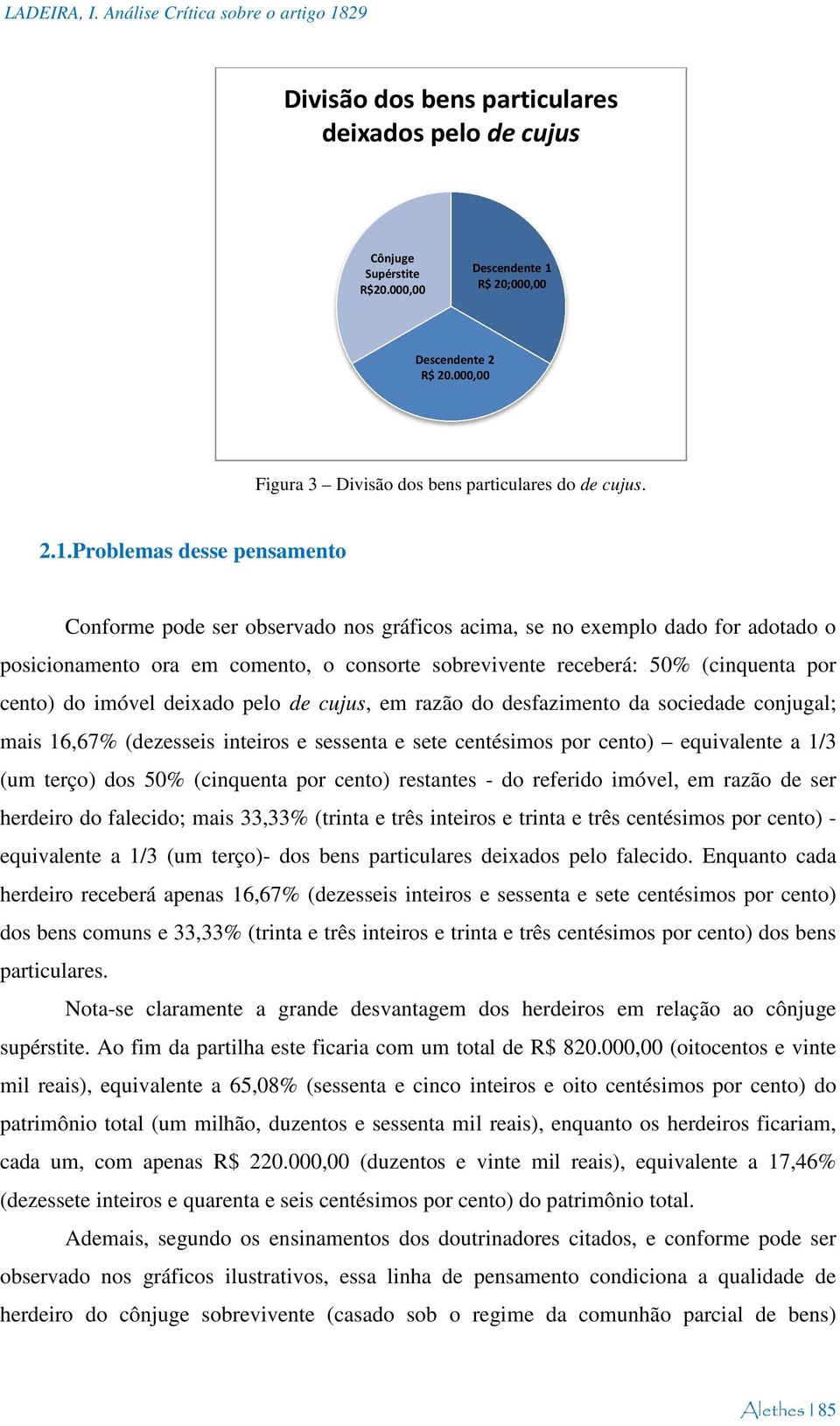 LADEIRA, I. Análise Crítica sobre o artigo 1829

Divisão dos bens particulares deixados pelo de cujus

Cônjuge Supérstite R$20.000,00

Descendente 1 R$ 20;000,00

Descendente 2 R$ 20.000,00

Figura 3 – Divisão dos bens particulares do de cujus.

2.1.Problemas desse pensamento

Conforme pode ser observado nos gráficos acima, se no exemplo dado for adotado o posicionamento ora em comento, o consorte sobrevivente receberá: 50% (cinquenta por cento) do imóvel deixado pelo de cujus, em razão do desfazimento da sociedade conjugal; mais 16,67% (dezesseis inteiros e sessenta e sete centésimos por cento) – equivalente a 1/3 (um terço) dos 50% (cinquenta por cento) restantes - do referido imóvel, em razão de ser herdeiro do falecido; mais 33,33% (trinta e três inteiros e trinta e três centésimos por cento) - equivalente a 1/3 (um terço)- dos bens particulares deixados pelo falecido. Enquanto cada herdeiro receberá apenas 16,67% (dezesseis inteiros e sessenta e sete centésimos por cento) dos bens comuns e 33,33% (trinta e três inteiros e trinta e três centésimos por cento) dos bens particulares.

Nota-se claramente a grande desvantagem dos herdeiros em relação ao cônjuge supérstite. Ao fim da partilha este ficaria com um total de R$ 820.000,00 (oitocentos e vinte mil reais), equivalente a 65,08% (sessenta e cinco inteiros e oito centésimos por cento) do patrimônio total (um milhão, duzentos e sessenta mil reais), enquanto os herdeiros ficariam, cada um, com apenas R$ 220.000,00 (duzentos e vinte mil reais), equivalente a 17,46% (dezessete inteiros e quarenta e seis centésimos por cento) do patrimônio total.

Ademais, segundo os ensinamentos dos doutrinadores citados, e conforme pode ser observado nos gráficos ilustrativos, essa linha de pensamento condiciona a qualidade de herdeiro do cônjuge sobrevivente (casado sob o regime da comunhão parcial de bens)

Alethes | 85